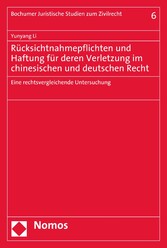 Bochumer Juristische Studien zum Zivilrecht

6

Yunyang Li

Rücksichtnahmepflichten und Haftung für deren Verletzung im chinesischen und deutschen Recht

Eine rechtsvergleichende Untersuchung

Nomos